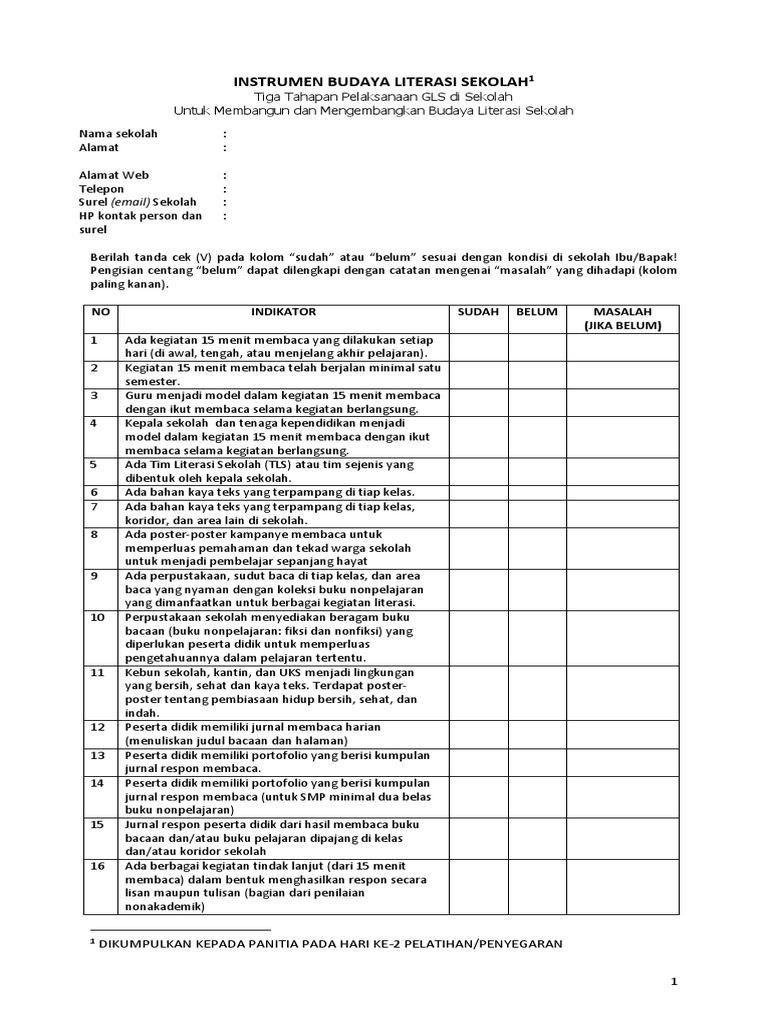 INSTRUMEN BUDAYA LITERASI SEKOLAH$^{1}$
Tiga Tahapan Pelaksanaan GLS di Sekolah
Untuk Membangun dan Mengembangkan Budaya Literasi Sekolah

Nama sekolah :
Alamat :

Alamat Web :
Telepon :
Surel (email) Sekolah :
HP kontak person dan surel :

Berilah tanda cek (V) pada kolom "sudah" atau "belum" sesuai dengan kondisi di sekolah Ibu/Bapak! Pengisian centang "belum" dapat dilengkapi dengan catatan mengenai "masalah" yang dihadapi (kolom paling kanan).

| NO | INDIKATOR | SUDAH | BELUM | MASALAH (JIKA BELUM) |
|---|---|---|---|---|
| 1 | Ada kegiatan 15 menit membaca yang dilakukan setiap hari (di awal, tengah, atau menjelang akhir pelajaran). | | | |
| 2 | Kegiatan 15 menit membaca telah berjalan minimal satu semester. | | | |
| 3 | Guru menjadi model dalam kegiatan 15 menit membaca dengan ikut membaca selama kegiatan berlangsung. | | | |
| 4 | Kepala sekolah dan tenaga kependidikan menjadi model dalam kegiatan 15 menit membaca dengan ikut membaca selama kegiatan berlangsung. | | | |
| 5 | Ada Tim Literasi Sekolah (TLS) atau tim sejenis yang dibentuk oleh kepala sekolah. | | | |
| 6 | Ada bahan kaya teks yang terpampang di tiap kelas. | | | |
| 7 | Ada bahan kaya teks yang terpampang di tiap kelas, koridor, dan area lain di sekolah. | | | |
| 8 | Ada poster-poster kampanye membaca untuk memperluas pemahaman dan tekad warga sekolah untuk menjadi pembelajar sepanjang hayat | | | |
| 9 | Ada perpustakaan, sudut baca di tiap kelas, dan area baca yang nyaman dengan koleksi buku nonpelajaran yang dimanfaatkan untuk berbagai kegiatan literasi. | | | |
| 10 | Perpustakaan sekolah menyediakan beragam buku bacaan (buku nonpelajaran: fiksi dan nonfiksi) yang diperlukan peserta didik untuk memperluas pengetahuannya dalam pelajaran tertentu. | | | |
| 11 | Kebun sekolah, kantin, dan UKS menjadi lingkungan yang bersih, sehat dan kaya teks. Terdapat poster-poster tentang pembiasaan hidup bersih, sehat, dan indah. | | | |
| 12 | Peserta didik memiliki jurnal membaca harian (menuliskan judul bacaan dan halaman) | | | |
| 13 | Peserta didik memiliki portofolio yang berisi kumpulan jurnal respon membaca. | | | |
| 14 | Peserta didik memiliki portofolio yang berisi kumpulan jurnal respon membaca (untuk SMP minimal dua belas buku nonpelajaran) | | | |
| 15 | Jurnal respon peserta didik dari hasil membaca buku bacaan dan/atau buku pelajaran dipajang di kelas dan/atau koridor sekolah | | | |
| 16 | Ada berbagai kegiatan tindak lanjut (dari 15 menit membaca) dalam bentuk menghasilkan respon secara lisan maupun tulisan (bagian dari penilaian nonakademik) | | | |

$^{1}$ DIKUMPULKAN KEPADA PANITIA PADA HARI KE-2 PELATIHAN/PENYEGARAN

1